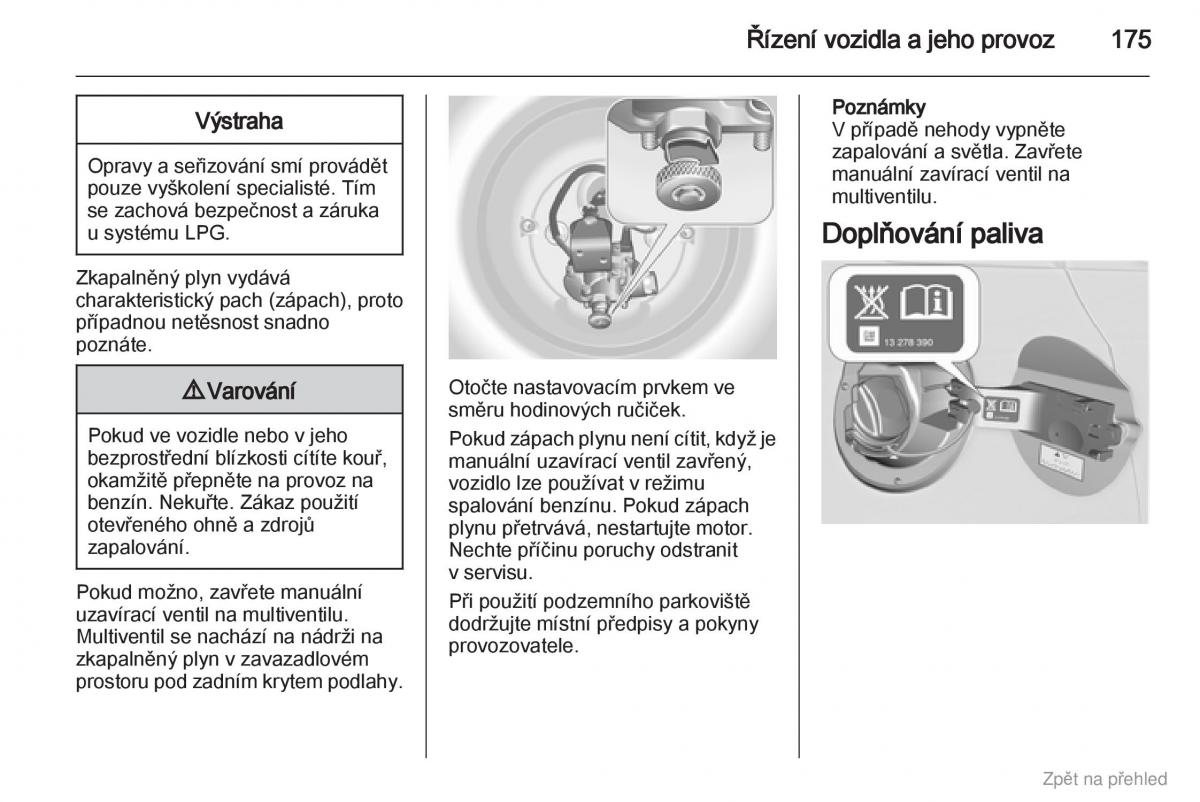 Řízení vozidla a jeho provoz 175

Výstraha

Opravy a seřizování smí provádět pouze vyškolení specialisté. Tím se zachová bezpečnost a záruka u systému LPG.

Zkapalněný plyn vydává charakteristický pach (zápach), proto případnou netěsnost snadno poznáte.

⚠ Varování

Pokud ve vozidle nebo v jeho bezprostřední blízkosti cítíte kouř, okamžitě přepněte na provoz na benzín. Nekuřte. Zákaz použití otevřeného ohně a zdrojů zapalování.

Pokud možno, zavřete manuální uzavírací ventil na multiventilu. Multiventil se nachází na nádrži na zkapalněný plyn v zavazadlovém prostoru pod zadním krytem podlahy.

Otočte nastavovacím prvkem ve směru hodinových ručiček.

Pokud zápach plynu není cítit, když je manuální uzavírací ventil zavřený, vozidlo lze používat v režimu spalování benzínu. Pokud zápach plynu přetrvává, nestartujte motor. Nechte příčinu poruchy odstranit v servisu.

Při použití podzemního parkoviště dodržujte místní předpisy a pokyny provozovatele.

Poznámky
V případě nehody vypněte zapalování a světla. Zavřete manuální zavírací ventil na multiventilu.

Doplňování paliva

13 278 390

Zpět na přehled